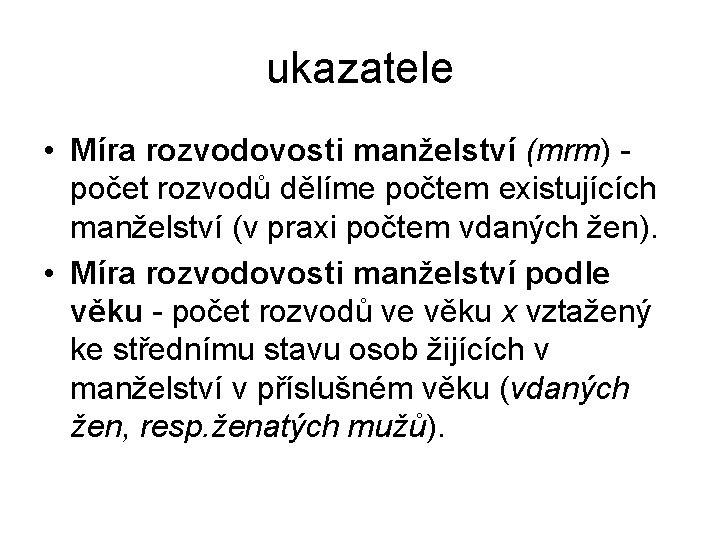 ukazatele

• Míra rozvodovosti manželství (mrm) - počet rozvodů dělíme počtem existujících manželství (v praxi počtem vdaných žen).
• Míra rozvodovosti manželství podle věku - počet rozvodů ve věku x vztažený ke střednímu stavu osob žijících v manželství v příslušném věku (vdaných žen, resp.ženatých mužů).